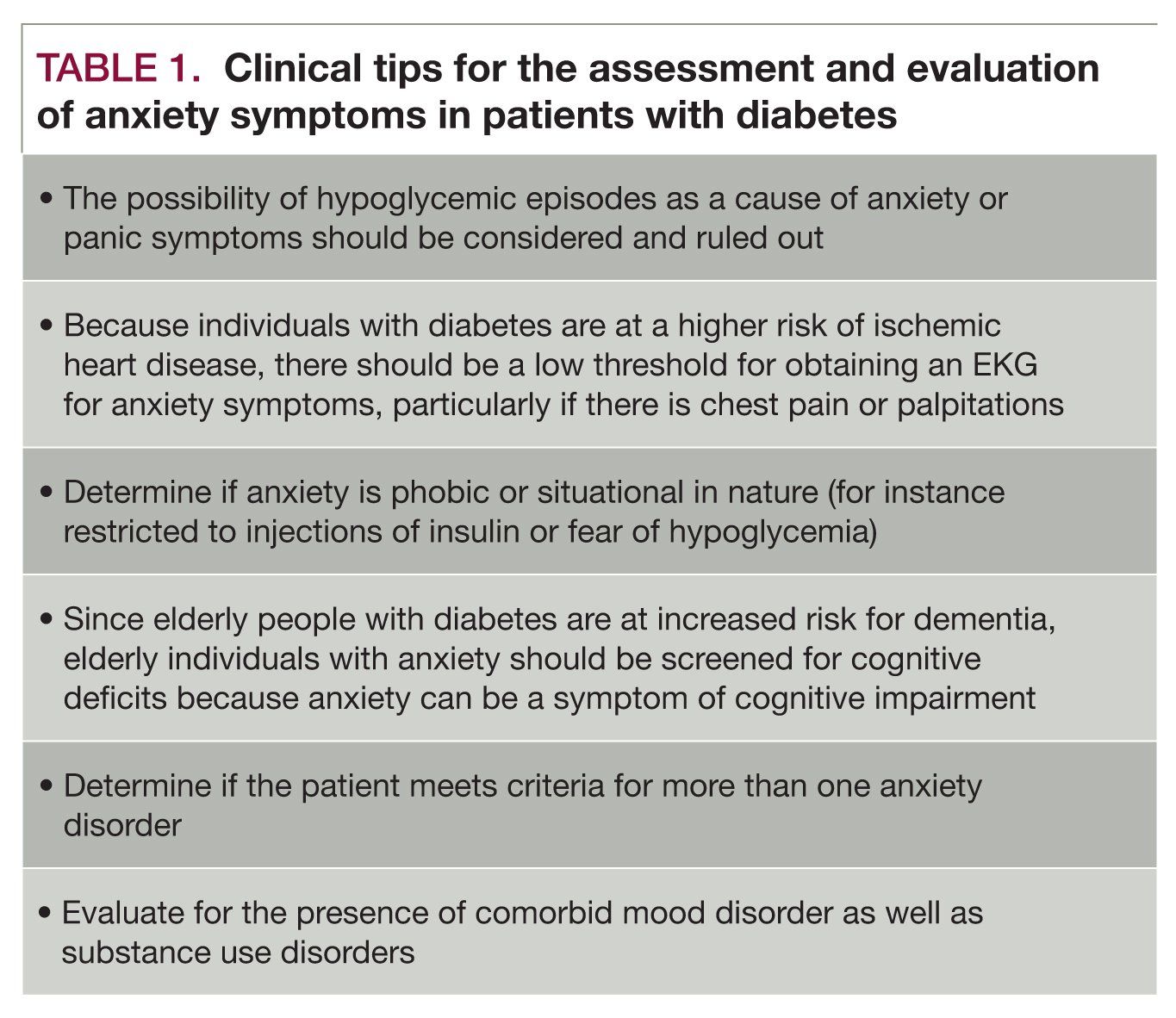 TABLE 1. Clinical tips for the assessment and evaluation of anxiety symptoms in patients with diabetes

• The possibility of hypoglycemic episodes as a cause of anxiety or panic symptoms should be considered and ruled out

• Because individuals with diabetes are at a higher risk of ischemic heart disease, there should be a low threshold for obtaining an EKG for anxiety symptoms, particularly if there is chest pain or palpitations

• Determine if anxiety is phobic or situational in nature (for instance restricted to injections of insulin or fear of hypoglycemia)

• Since elderly people with diabetes are at increased risk for dementia, elderly individuals with anxiety should be screened for cognitive deficits because anxiety can be a symptom of cognitive impairment

• Determine if the patient meets criteria for more than one anxiety disorder

• Evaluate for the presence of comorbid mood disorder as well as substance use disorders